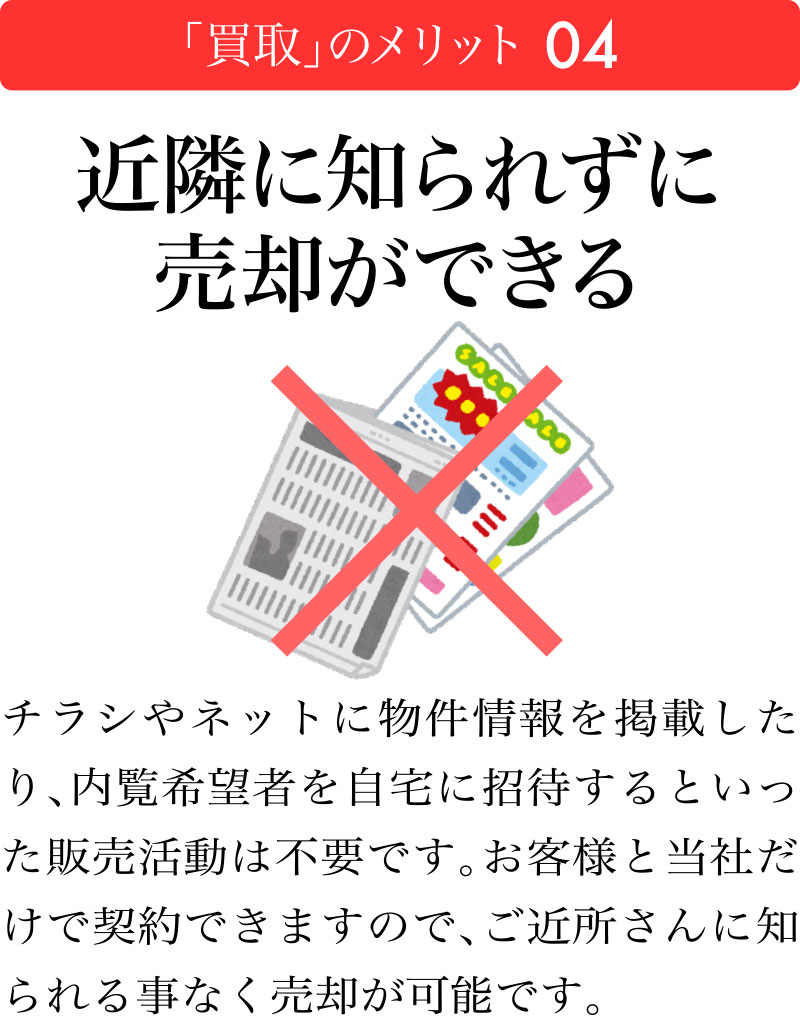 「買取」のメリット 04

近隣に知られずに売却ができる

SALE SALE

チラシやネットに物件情報を掲載したり、内覧希望者を自宅に招待するといった販売活動は不要です。お客様と当社だけで契約できますので、ご近所さんに知られる事なく売却が可能です。